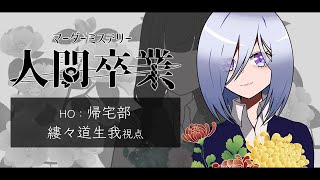 マーダーミステリー
人間卒業

HO：帰宅部
縷々道生我視点